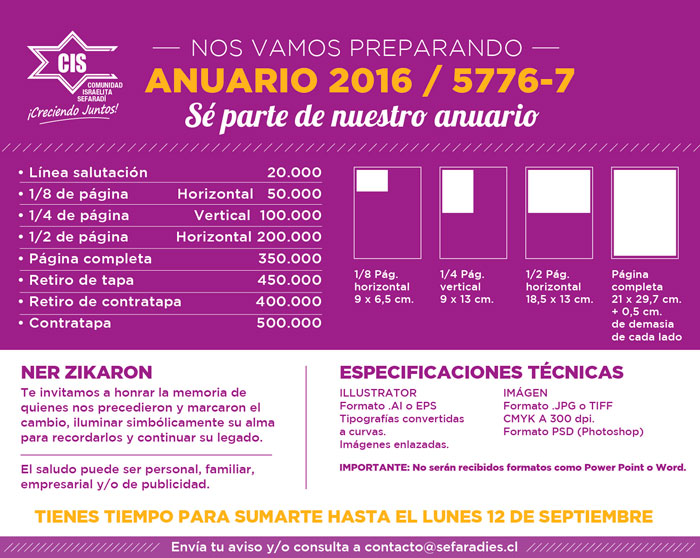 CIS
COMUNIDAD ISRAELITA SEFARADÍ
¡Creciendo Juntos!

— NOS VAMOS PREPARANDO —
ANUARIO 2016 / 5776-7
Sé parte de nuestro anuario

| | | |
|---|---|---|
| • Línea salutación | | 20.000 |
| • 1/8 de página | Horizontal | 50.000 |
| • 1/4 de página | Vertical | 100.000 |
| • 1/2 de página | Horizontal | 200.000 |
| • Página completa | | 350.000 |
| • Retiro de tapa | | 450.000 |
| • Retiro de contratapa | | 400.000 |
| • Contratapa | | 500.000 |

1/8 Pág. horizontal 9 x 6,5 cm.

1/4 Pág. vertical 9 x 13 cm.

1/2 Pág. horizontal 18,5 x 13 cm.

Página completa 21 x 29,7 cm. + 0,5 cm. de demasia de cada lado

NER ZIKARON
Te invitamos a honrar la memoria de quienes nos precedieron y marcaron el cambio, iluminar simbólicamente su alma para recordarlos y continuar su legado.

El saludo puede ser personal, familiar, empresarial y/o de publicidad.

ESPECIFICACIONES TÉCNICAS
ILLUSTRATOR
Formato .AI o EPS
Tipografías convertidas a curvas.
Imágenes enlazadas.

IMÁGEN
Formato .JPG o TIFF
CMYK A 300 dpi.
Formato PSD (Photoshop)

IMPORTANTE: No serán recibidos formatos como Power Point o Word.

TIENES TIEMPO PARA SUMARTE HASTA EL LUNES 12 DE SEPTIEMBRE

Envía tu aviso y/o consulta a contacto@sefaradies.cl